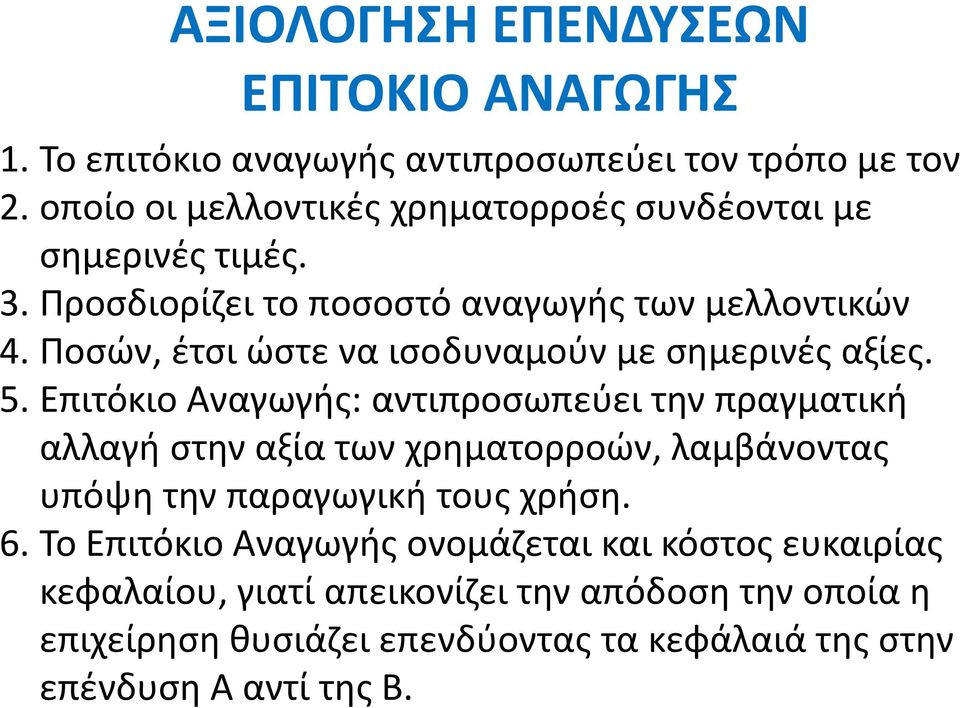 ΑΞΙΟΛΟΓΗΣΗ ΕΠΕΝΔΥΣΕΩΝ
ΕΠΙΤΟΚΙΟ ΑΝΑΓΩΓΗΣ

1. Το επιτόκιο αναγωγής αντιπροσωπεύει τον τρόπο με τον
2. οποίο οι μελλοντικές χρηματορροές συνδέονται με σημερινές τιμές.
3. Προσδιορίζει το ποσοστό αναγωγής των μελλοντικών
4. Ποσών, έτσι ώστε να ισοδυναμούν με σημερινές αξίες.
5. Επιτόκιο Αναγωγής: αντιπροσωπεύει την πραγματική αλλαγή στην αξία των χρηματορροών, λαμβάνοντας υπόψη την παραγωγική τους χρήση.
6. Το Επιτόκιο Αναγωγής ονομάζεται και κόστος ευκαιρίας κεφαλαίου, γιατί απεικονίζει την απόδοση την οποία η επιχείρηση θυσιάζει επενδύοντας τα κεφάλαιά της στην επένδυση Α αντί της Β.